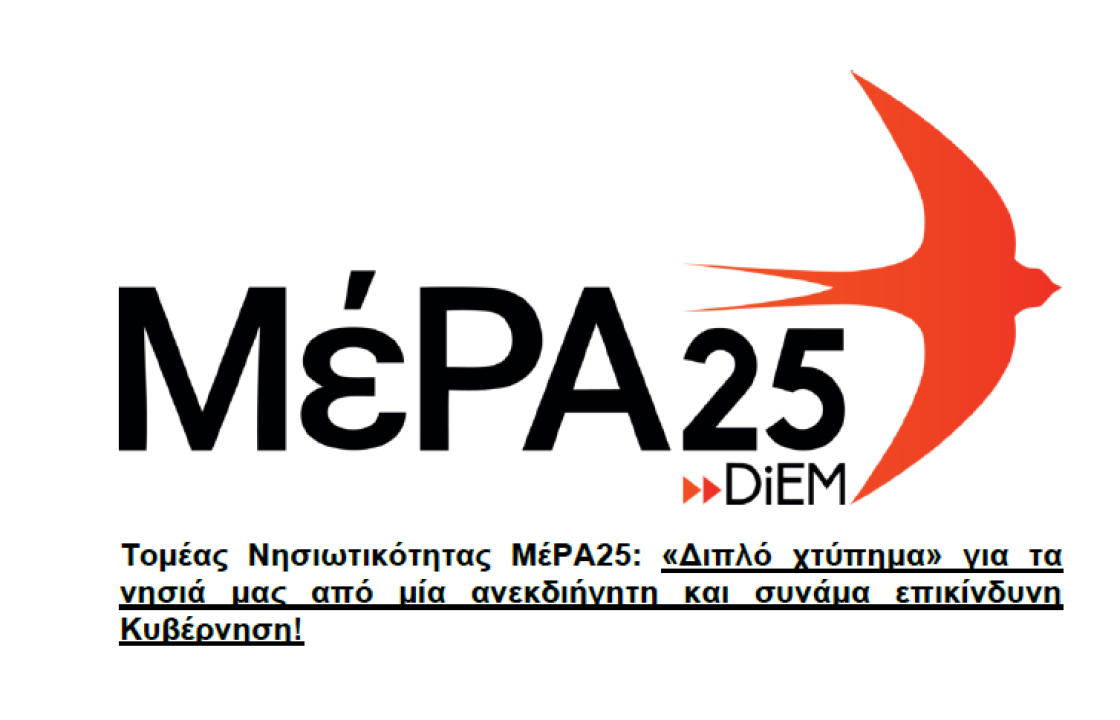 ΜέΡΑ25
DiEM

Τομέας Νησιωτικότητας ΜέΡΑ25: «Διπλό χτύπημα» για τα νησιά μας από μία ανεκδιήγητη και συνάμα επικίνδυνη Κυβέρνηση!